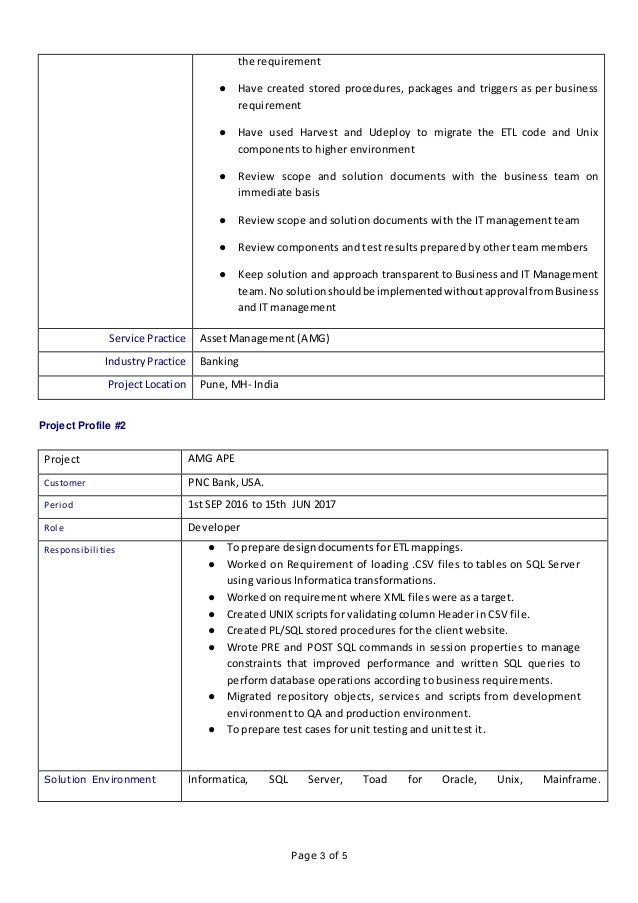 | | the requirement<br>● Have created stored procedures, packages and triggers as per business requirement<br>● Have used Harvest and Udeploy to migrate the ETL code and Unix components to higher environment<br>● Review scope and solution documents with the business team on immediate basis<br>● Review scope and solution documents with the IT management team<br>● Review components and test results prepared by other team members<br>● Keep solution and approach transparent to Business and IT Management team. No solution should be implemented without approval from Business and IT management |
|---|---|
| Service Practice | Asset Management (AMG) |
| Industry Practice | Banking |
| Project Location | Pune, MH- India |

Project Profile #2

| Project | AMG APE |
|---|---|
| Customer | PNC Bank, USA. |
| Period | 1st SEP 2016 to 15th JUN 2017 |
| Role | Developer |
| Responsibilities | ● To prepare design documents for ETL mappings.<br>● Worked on Requirement of loading .CSV files to tables on SQL Server using various Informatica transformations.<br>● Worked on requirement where XML files were as a target.<br>● Created UNIX scripts for validating column Header in CSV file.<br>● Created PL/SQL stored procedures for the client website.<br>● Wrote PRE and POST SQL commands in session properties to manage constraints that improved performance and written SQL queries to perform database operations according to business requirements.<br>● Migrated repository objects, services and scripts from development environment to QA and production environment.<br>● To prepare test cases for unit testing and unit test it. |
| Solution Environment | Informatica, SQL Server, Toad for Oracle, Unix, Mainframe. |

Page 3 of 5